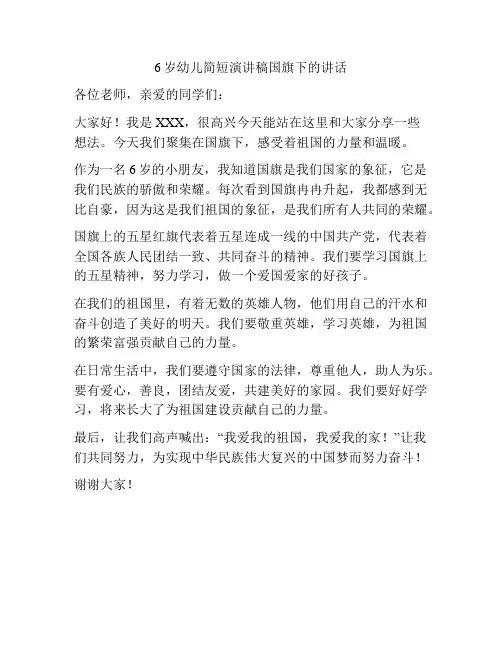 6岁幼儿简短演讲稿国旗下的讲话

各位老师，亲爱的同学们：

大家好！我是XXX，很高兴今天能站在这里和大家分享一些想法。今天我们聚集在国旗下，感受着祖国的力量和温暖。

作为一名6岁的小朋友，我知道国旗是我们国家的象征，它是我们民族的骄傲和荣耀。每次看到国旗冉冉升起，我都感到无比自豪，因为这是我们祖国的象征，是我们所有人共同的荣耀。

国旗上的五星红旗代表着五星连成一线的中国共产党，代表着全国各族人民团结一致、共同奋斗的精神。我们要学习国旗上的五星精神，努力学习，做一个爱国爱家的好孩子。

在我们的祖国里，有着无数的英雄人物，他们用自己的汗水和奋斗创造了美好的明天。我们要敬重英雄，学习英雄，为祖国的繁荣富强贡献自己的力量。

在日常生活中，我们要遵守国家的法律，尊重他人，助人为乐。要有爱心，善良，团结友爱，共建美好的家园。我们要好好学习，将来长大了为祖国建设贡献自己的力量。

最后，让我们高声喊出：“我爱我的祖国，我爱我的家！”让我们共同努力，为实现中华民族伟大复兴的中国梦而努力奋斗！

谢谢大家！